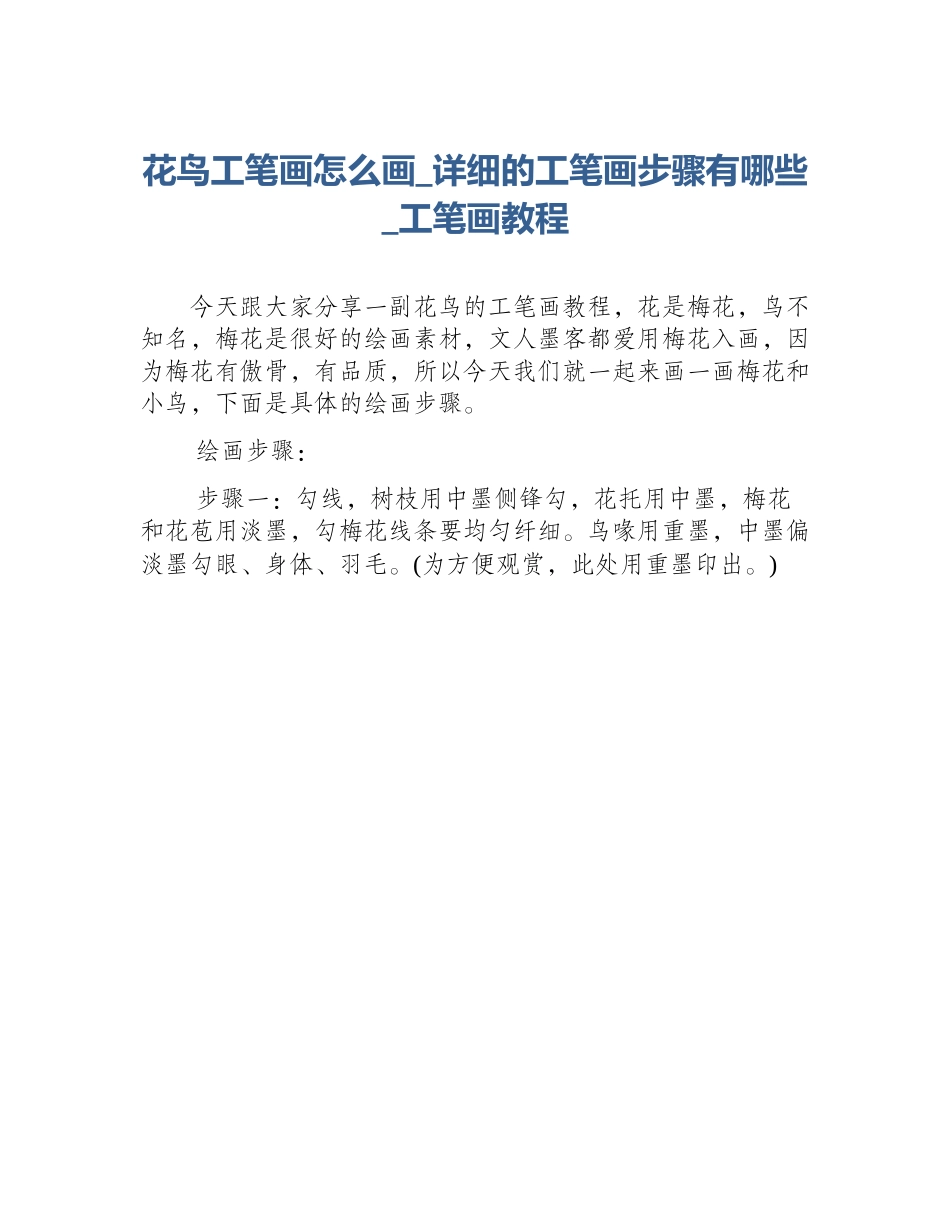 花鸟工笔画怎么画_详细的工笔画步骤有哪些_工笔画教程

今天跟大家分享一副花鸟的工笔画教程，花是梅花，鸟不知名，梅花是很好的绘画素材，文人墨客都爱用梅花入画，因为梅花有傲骨，有品质，所以今天我们就一起来画一画梅花和小鸟，下面是具体的绘画步骤。

绘画步骤：

步骤一：勾线，树枝用中墨侧锋勾，花托用中墨，梅花和花苞用淡墨，勾梅花线条要均匀纤细。鸟喙用重墨，中墨偏淡墨勾眼、身体、羽毛。(为方便观赏，此处用重墨印出。)